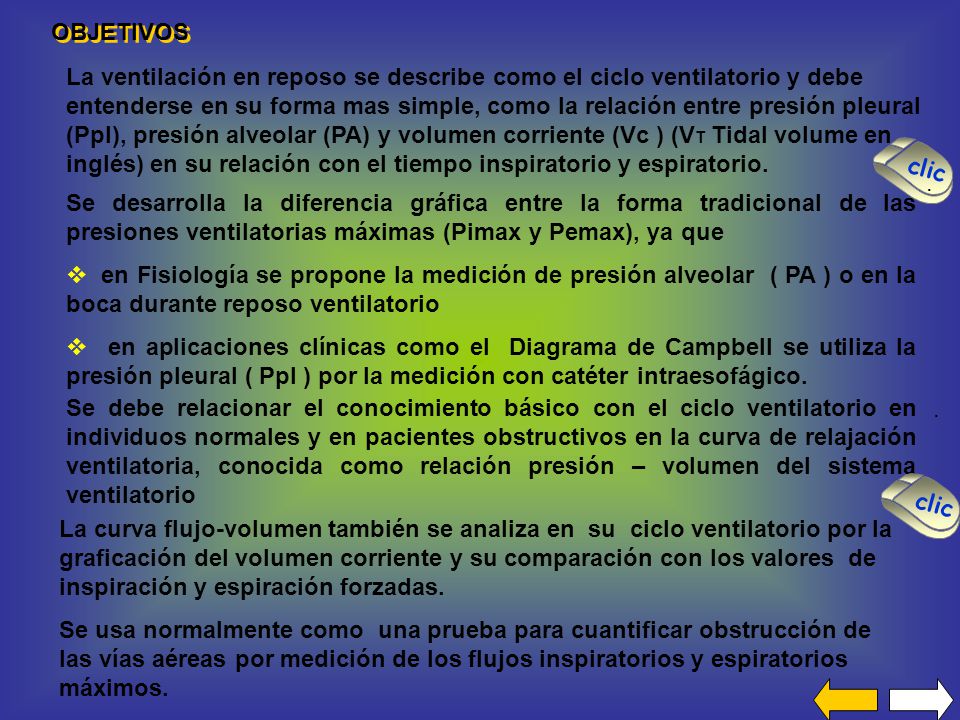 OBJETIVOS

La ventilación en reposo se describe como el ciclo ventilatorio y debe entenderse en su forma mas simple, como la relación entre presión pleural (Ppl), presión alveolar (PA) y volumen corriente (Vc ) ($V_T$ Tidal volume en inglés) en su relación con el tiempo inspiratorio y espiratorio.

clic

Se desarrolla la diferencia gráfica entre la forma tradicional de las presiones ventilatorias máximas (Pimax y Pemax), ya que

❖ en Fisiología se propone la medición de presión alveolar ( PA ) o en la boca durante reposo ventilatorio

❖ en aplicaciones clínicas como el Diagrama de Campbell se utiliza la presión pleural ( Ppl ) por la medición con catéter intraesofágico.

Se debe relacionar el conocimiento básico con el ciclo ventilatorio en individuos normales y en pacientes obstructivos en la curva de relajación ventilatoria, conocida como relación presión – volumen del sistema ventilatorio

clic

La curva flujo-volumen también se analiza en su ciclo ventilatorio por la graficación del volumen corriente y su comparación con los valores de inspiración y espiración forzadas.

Se usa normalmente como una prueba para cuantificar obstrucción de las vías aéreas por medición de los flujos inspiratorios y espiratorios máximos.